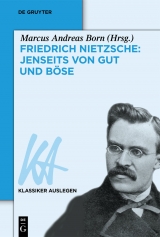 DE GRUYTER

Marcus Andreas Born (Hrsg.)

FRIEDRICH NIETZSCHE: JENSEITS VON GUT UND BÖSE

KA

KLASSIKER AUSLEGEN

DE G